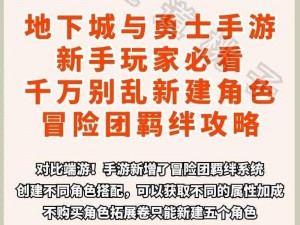 地下城与勇士手游
新手玩家必看
千万别乱新建角色
冒险团羁绊攻略

对比端游！手游新增了冒险团羁绊系统
创建不同角色搭配，可以获取不同的属性加成
不购买角色拓展卷只能新建五个角色